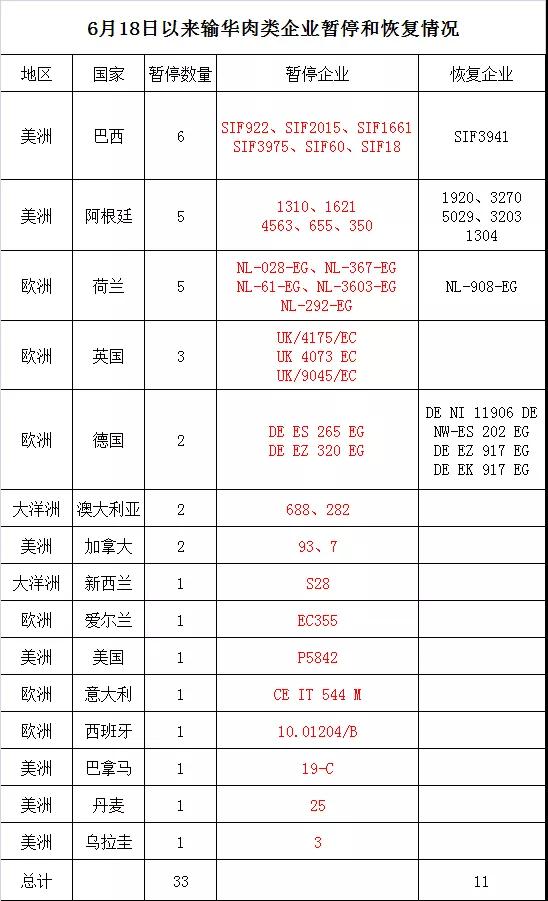 6月18日以来输华肉类企业暂停和恢复情况

| 地区 | 国家 | 暂停数量 | 暂停企业 | 恢复企业 |
|---|---|---|---|---|
| 美洲 | 巴西 | 6 | SIF922、SIF2015、SIF1661 SIF3975、SIF60、SIF18 | SIF3941 |
| 美洲 | 阿根廷 | 5 | 1310、1621 4563、655、350 | 1920、3270 5029、3203 1304 |
| 欧洲 | 荷兰 | 5 | NL-028-EG、NL-367-EG NL-61-EG、NL-3603-EG NL-292-EG | NL-908-EG |
| 欧洲 | 英国 | 3 | UK/4175/EC UK 4073 EC UK/9045/EC | |
| 欧洲 | 德国 | 2 | DE ES 265 EG DE EZ 320 EG | DE NI 11906 DE NW-ES 202 EG DE EZ 917 EG DE EK 917 EG |
| 大洋洲 | 澳大利亚 | 2 | 688、282 | |
| 美洲 | 加拿大 | 2 | 93、7 | |
| 大洋洲 | 新西兰 | 1 | S28 | |
| 欧洲 | 爱尔兰 | 1 | EC355 | |
| 美洲 | 美国 | 1 | P5842 | |
| 欧洲 | 意大利 | 1 | CE IT 544 M | |
| 欧洲 | 西班牙 | 1 | 10.01204/B | |
| 美洲 | 巴拿马 | 1 | 19-C | |
| 美洲 | 丹麦 | 1 | 25 | |
| 美洲 | 乌拉圭 | 1 | 3 | |
| 总计 | | 33 | | 11 |